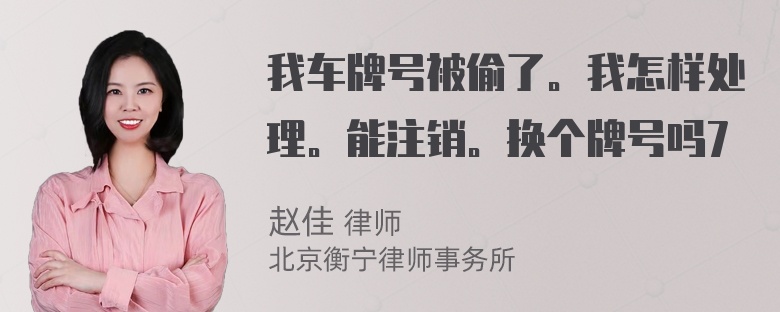 我车牌号被偷了。我怎样处理。能注销。换个牌号吗7

赵佳 律师
北京衡宁律师事务所